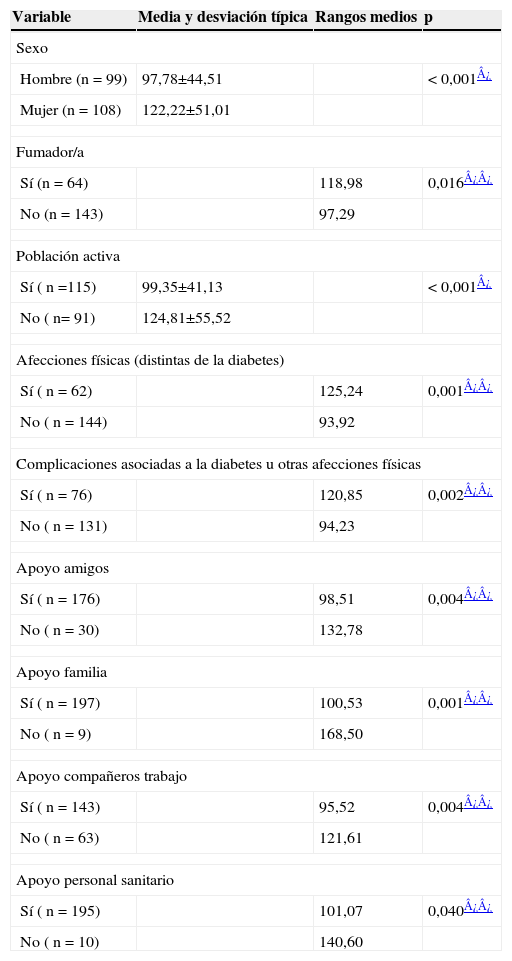 | Variable | Media y desviación típica | Rangos medios | p |
|---|---|---|---|
| Sexo | | | |
| Hombre (n = 99) | 97,78±44,51 | | < 0,001Â¿ |
| Mujer (n = 108) | 122,22±51,01 | | |
| Fumador/a | | | |
| Sí (n = 64) | | 118,98 | 0,016Â¿Â¿ |
| No (n = 143) | | 97,29 | |
| Población activa | | | |
| Sí ( n =115) | 99,35±41,13 | | < 0,001Â¿ |
| No ( n= 91) | 124,81±55,52 | | |
| Afecciones físicas (distintas de la diabetes) | | | |
| Sí ( n = 62) | | 125,24 | 0,001Â¿Â¿ |
| No ( n = 144) | | 93,92 | |
| Complicaciones asociadas a la diabetes u otras afecciones físicas | | | |
| Sí ( n = 76) | | 120,85 | 0,002Â¿Â¿ |
| No ( n = 131) | | 94,23 | |
| Apoyo amigos | | | |
| Sí ( n = 176) | | 98,51 | 0,004Â¿Â¿ |
| No ( n = 30) | | 132,78 | |
| Apoyo familia | | | |
| Sí ( n = 197) | | 100,53 | 0,001Â¿Â¿ |
| No ( n = 9) | | 168,50 | |
| Apoyo compañeros trabajo | | | |
| Sí ( n = 143) | | 95,52 | 0,004Â¿Â¿ |
| No ( n = 63) | | 121,61 | |
| Apoyo personal sanitario | | | |
| Sí ( n = 195) | | 101,07 | 0,040Â¿Â¿ |
| No ( n = 10) | | 140,60 | |